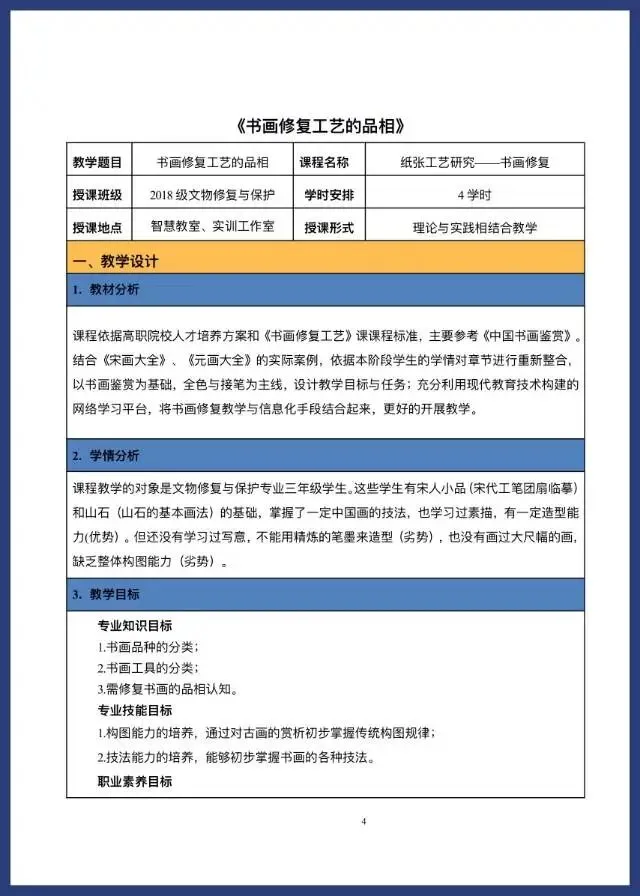 《书画修复工艺的品相》

| 教学题目 | 书画修复工艺的品相 | 课程名称 | 纸张工艺研究——书画修复 |
|---|---|---|---|
| 授课班级 | 2018 级文物修复与保护 | 学时安排 | 4 学时 |
| 授课地点 | 智慧教室、实训工作室 | 授课形式 | 理论与实践相结合教学 |

一、教学设计

1. 教材分析

课程依据高职院校人才培养方案和《书画修复工艺》课课程标准，主要参考《中国书画鉴赏》。结合《宋画大全》、《元画大全》的实际案例，依据本阶段学生的学情对章节进行重新整合，以书画鉴赏为基础，全色与接笔为主线，设计教学目标与任务；充分利用现代教育技术构建的网络学习平台，将书画修复教学与信息化手段结合起来，更好的开展教学。

2. 学情分析

课程教学的对象是文物修复与保护专业三年级学生。这些学生有宋人小品（宋代工笔团扇临摹）和山石（山石的基本画法）的基础，掌握了一定中国画的技法，也学习过素描，有一定造型能力(优势)。但还没有学习过写意，不能用精炼的笔墨来造型（劣势），也没有画过大尺幅的画，缺乏整体构图能力（劣势）。

3. 教学目标

专业知识目标
1.书画品种的分类；
2.书画工具的分类；
3.需修复书画的品相认知。
专业技能目标
1.构图能力的培养，通过对古画的赏析初步掌握传统构图规律；
2.技法能力的培养，能够初步掌握书画的各种技法。
职业素养目标

4